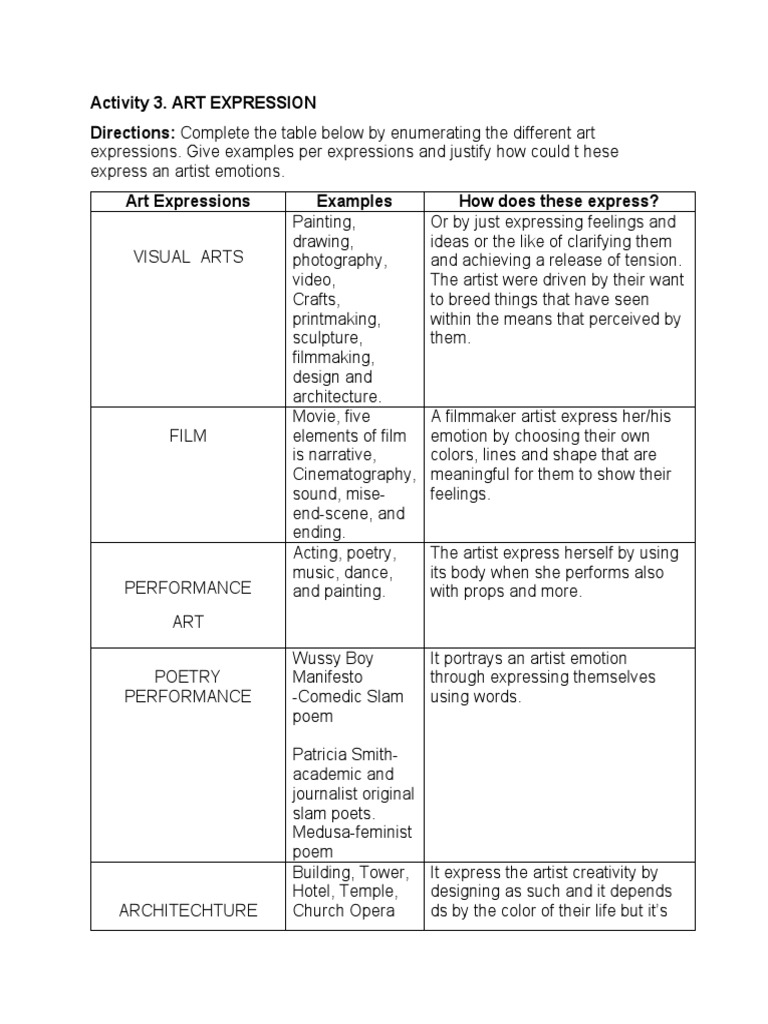 Activity 3. ART EXPRESSION

Directions: Complete the table below by enumerating the different art expressions. Give examples per expressions and justify how could t hese express an artist emotions.

| Art Expressions | Examples | How does these express? |
|---|---|---|
| VISUAL ARTS | Painting, drawing, photography, video, Crafts, printmaking, sculpture, filmmaking, design and architecture. | Or by just expressing feelings and ideas or the like of clarifying them and achieving a release of tension. The artist were driven by their want to breed things that have seen within the means that perceived by them. |
| FILM | Movie, five elements of film is narrative, Cinematography, sound, mise-end-scene, and ending. | A filmmaker artist express her/his emotion by choosing their own colors, lines and shape that are meaningful for them to show their feelings. |
| PERFORMANCE ART | Acting, poetry, music, dance, and painting. | The artist express herself by using its body when she performs also with props and more. |
| POETRY PERFORMANCE | Wussy Boy Manifesto -Comedic Slam poem Patricia Smith-academic and journalist original slam poets. Medusa-feminist poem | It portrays an artist emotion through expressing themselves using words. |
| ARCHITECHTURE | Building, Tower, Hotel, Temple, Church Opera | It express the artist creativity by designing as such and it depends ds by the color of their life but it's |